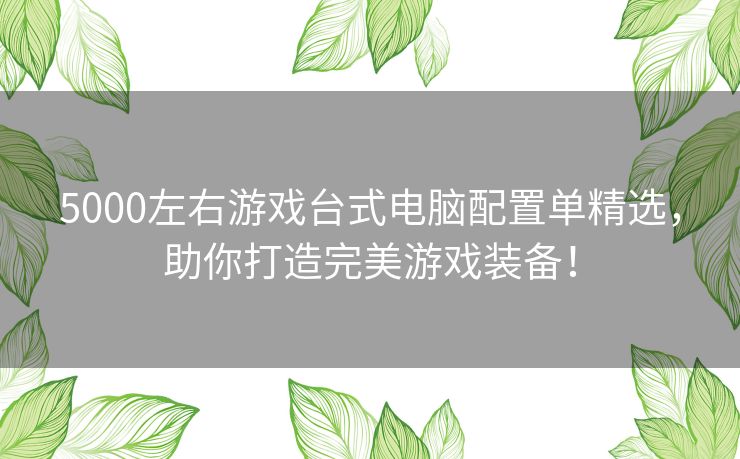 5000左右游戏台式电脑配置单精选，助你打造完美游戏装备！